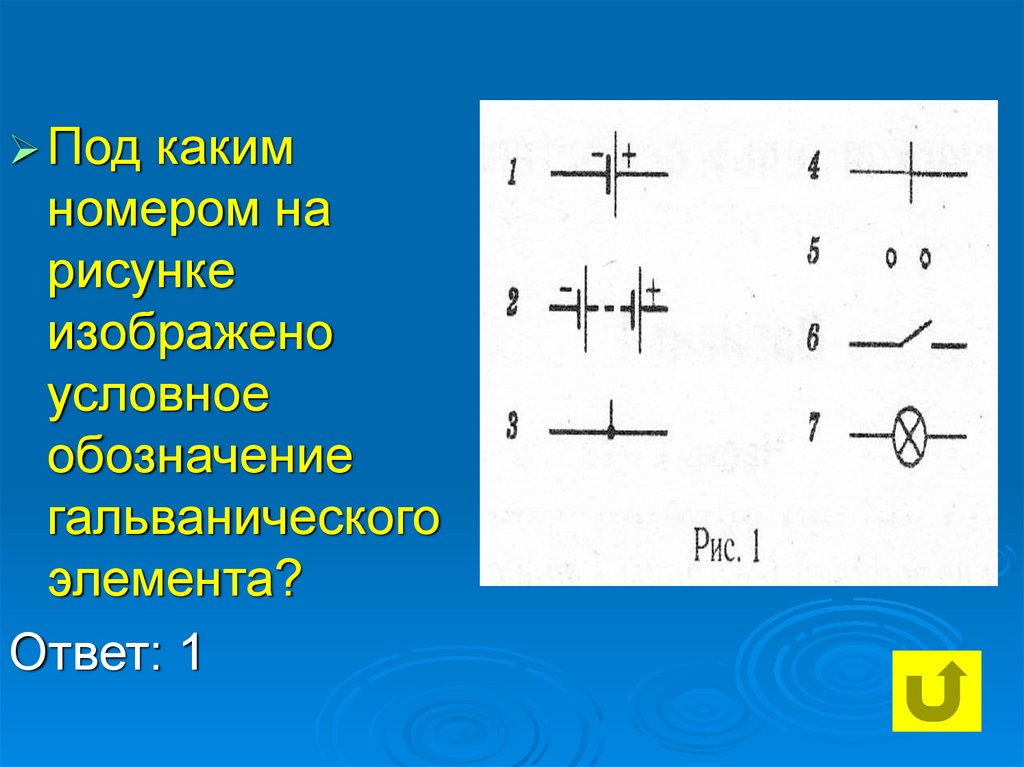 Под каким номером на рисунке изображено условное обозначение гальванического элемента?

Ответ: 1

1 − +
2 − +
3
4
5
6
7
Рис. 1